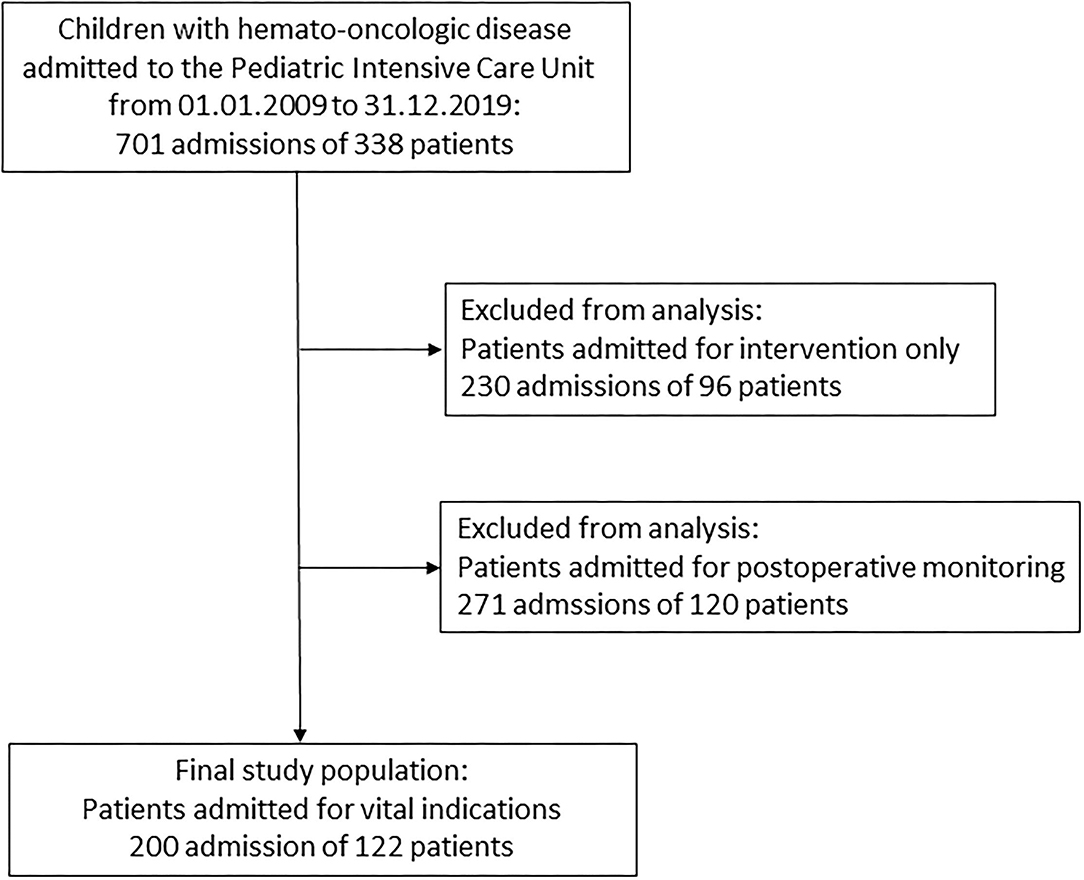 Children with hemato-oncologic disease admitted to the Pediatric Intensive Care Unit from 01.01.2009 to 31.12.2019: 701 admissions of 338 patients

Excluded from analysis:
Patients admitted for intervention only
230 admissions of 96 patients

Excluded from analysis:
Patients admitted for postoperative monitoring
271 admssions of 120 patients

Final study population:
Patients admitted for vital indications
200 admission of 122 patients